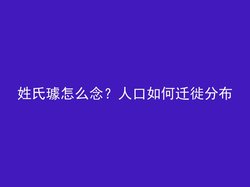 姓氏璩怎么念？人口如何迁徙分布